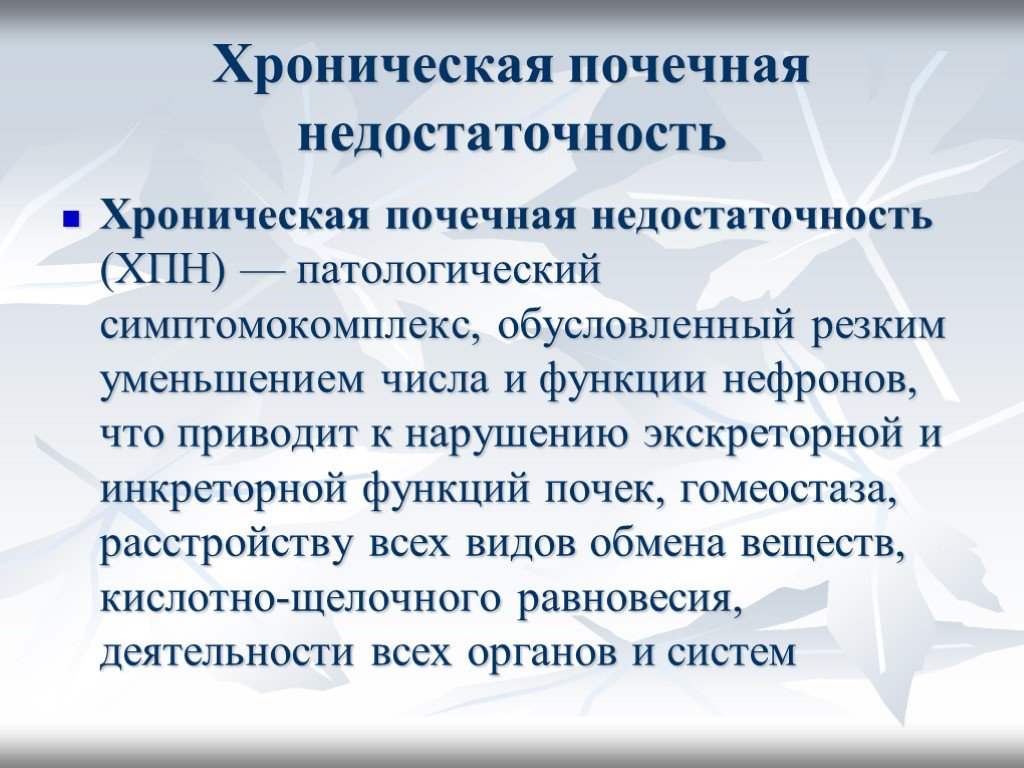 Хроническая почечная недостаточность

Хроническая почечная недостаточность (ХПН) — патологический симптомокомплекс, обусловленный резким уменьшением числа и функции нефронов, что приводит к нарушению экскреторной и инкреторной функций почек, гомеостаза, расстройству всех видов обмена веществ, кислотно-щелочного равновесия, деятельности всех органов и систем